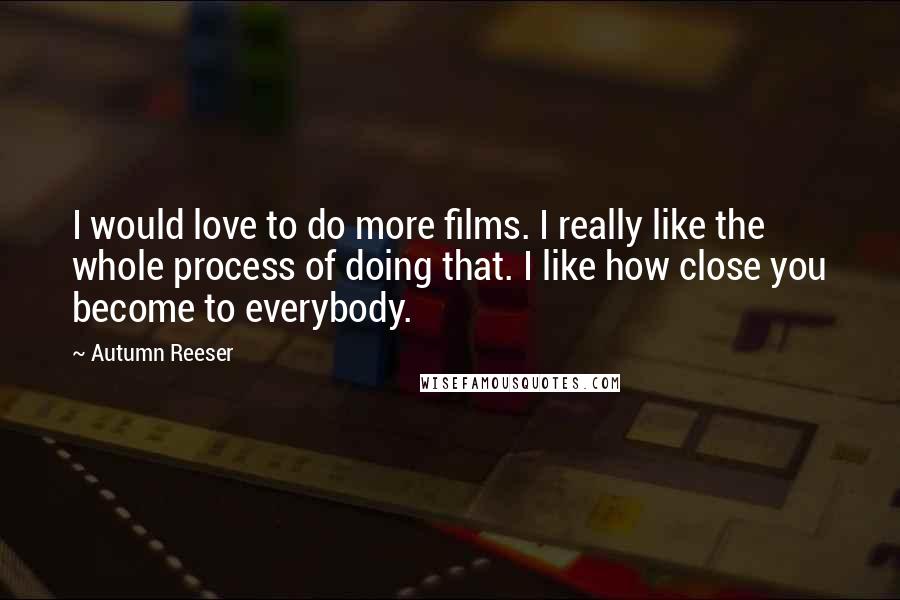 I would love to do more films. I really like the whole process of doing that. I like how close you become to everybody.

~ Autumn Reeser

WISEFAMOUSQUOTES.COM